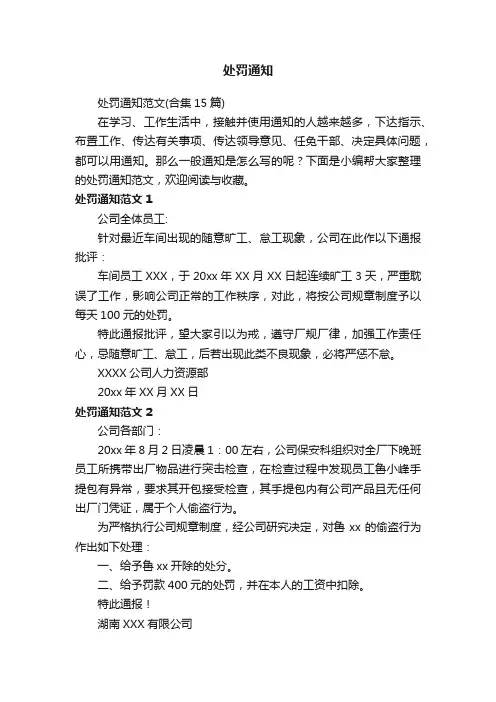 处罚通知

处罚通知范文(合集 15 篇)

在学习、工作生活中，接触并使用通知的人越来越多，下达指示、布置工作、传达有关事项、传达领导意见、任免干部、决定具体问题，都可以用通知。那么一般通知是怎么写的呢？下面是小编帮大家整理的处罚通知范文，欢迎阅读与收藏。

处罚通知范文 1

公司全体员工:

针对最近车间出现的随意旷工、怠工现象，公司在此作以下通报批评：

车间员工 XXX，于 20xx 年 XX 月 XX 日起连续旷工 3 天，严重耽误了工作，影响公司正常的工作秩序，对此，将按公司规章制度予以每天 100 元的处罚。

特此通报批评，望大家引以为戒，遵守厂规厂律，加强工作责任心，忌随意旷工、怠工，后若出现此类不良现象，必将严惩不怠。

XXXX 公司人力资源部

20xx 年 XX 月 XX 日

处罚通知范文 2

公司各部门：

20xx 年 8 月 2 日凌晨 1：00 左右，公司保安科组织对全厂下晚班员工所携带出厂物品进行突击检查，在检查过程中发现员工鲁小峰手提包有异常，要求其开包接受检查，其手提包内有公司产品且无任何出厂门凭证，属于个人偷盗行为。

为严格执行公司规章制度，经公司研究决定，对鲁 xx 的偷盗行为作出如下处理：

一、给予鲁 xx 开除的处分。

二、给予罚款 400 元的处罚，并在本人的工资中扣除。

特此通报！

湖南 XXX 有限公司